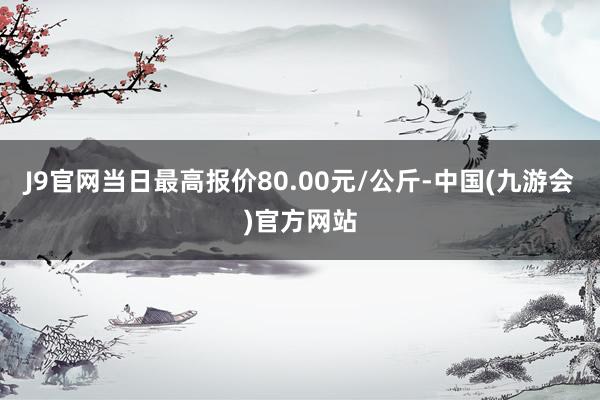 J9官网当日最高报价80.00元/公斤-中国(九游会)官方网站